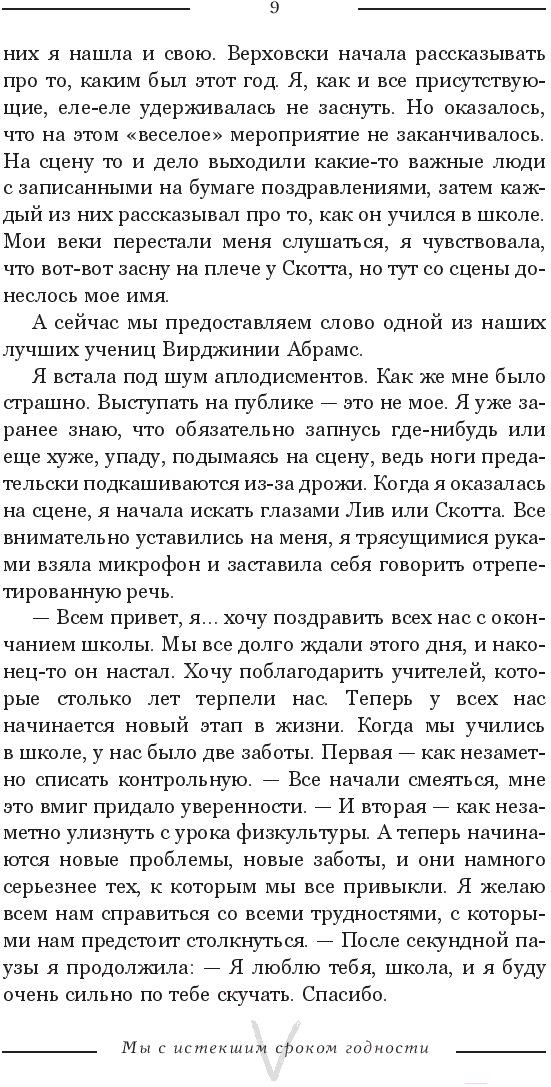 9

них я нашла и свою. Верховски начала рассказывать про то, каким был этот год. Я, как и все присутствующие, еле-еле удерживалась не заснуть. Но оказалось, что на этом «веселое» мероприятие не заканчивалось. На сцену то и дело выходили какие-то важные люди с записанными на бумаге поздравлениями, затем каждый из них рассказывал про то, как он учился в школе. Мои веки перестали меня слушаться, я чувствовала, что вот-вот засну на плече у Скотта, но тут со сцены донеслось мое имя.

А сейчас мы предоставляем слово одной из наших лучших учениц Вирджинии Абрамс.

Я встала под шум аплодисментов. Как же мне было страшно. Выступать на публике — это не мое. Я уже заранее знаю, что обязательно запнусь где-нибудь или еще хуже, упаду, подымаясь на сцену, ведь ноги предательски подкашиваются из-за дрожи. Когда я оказалась на сцене, я начала искать глазами Лив или Скотта. Все внимательно уставились на меня, я трясущимися руками взяла микрофон и заставила себя говорить отрепетированную речь.

— Всем привет, я... хочу поздравить всех нас с окончанием школы. Мы все долго ждали этого дня, и наконец-то он настал. Хочу поблагодарить учителей, которые столько лет терпели нас. Теперь у всех нас начинается новый этап в жизни. Когда мы учились в школе, у нас было две заботы. Первая — как незаметно списать контрольную. — Все начали смеяться, мне это вмиг придало уверенности. — И вторая — как незаметно улизнуть с урока физкультуры. А теперь начинаются новые проблемы, новые заботы, и они намного серьезнее тех, к которым мы все привыкли. Я желаю всем нам справиться со всеми трудностями, с которыми нам предстоит столкнуться. — После секундной паузы я продолжила: — Я люблю тебя, школа, и я буду очень сильно по тебе скучать. Спасибо.

Мы с истекшим сроком годности